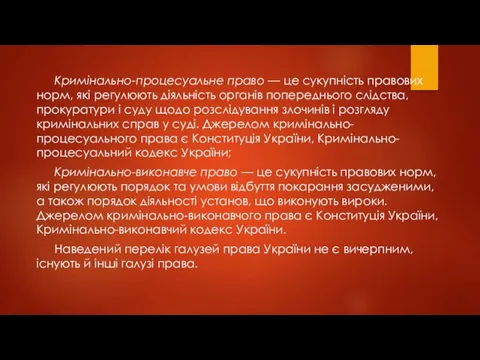 Кримінально-процесуальне право — це сукупність правових норм, які регулюють діяльність органів попереднього слідства, прокуратури і суду щодо розслідування злочинів і розгляду кримінальних справ у суді. Джерелом кримінально-процесуального права є Конституція України, Кримінально-процесуальний кодекс України;

Кримінально-виконавче право — це сукупність правових норм, які регулюють порядок та умови відбуття покарання засудженими, а також порядок діяльності установ, що виконують вироки. Джерелом кримінально-виконавчого права є Конституція України, Кримінально-виконавчий кодекс України.

Наведений перелік галузей права України не є вичерпним, існують й інші галузі права.